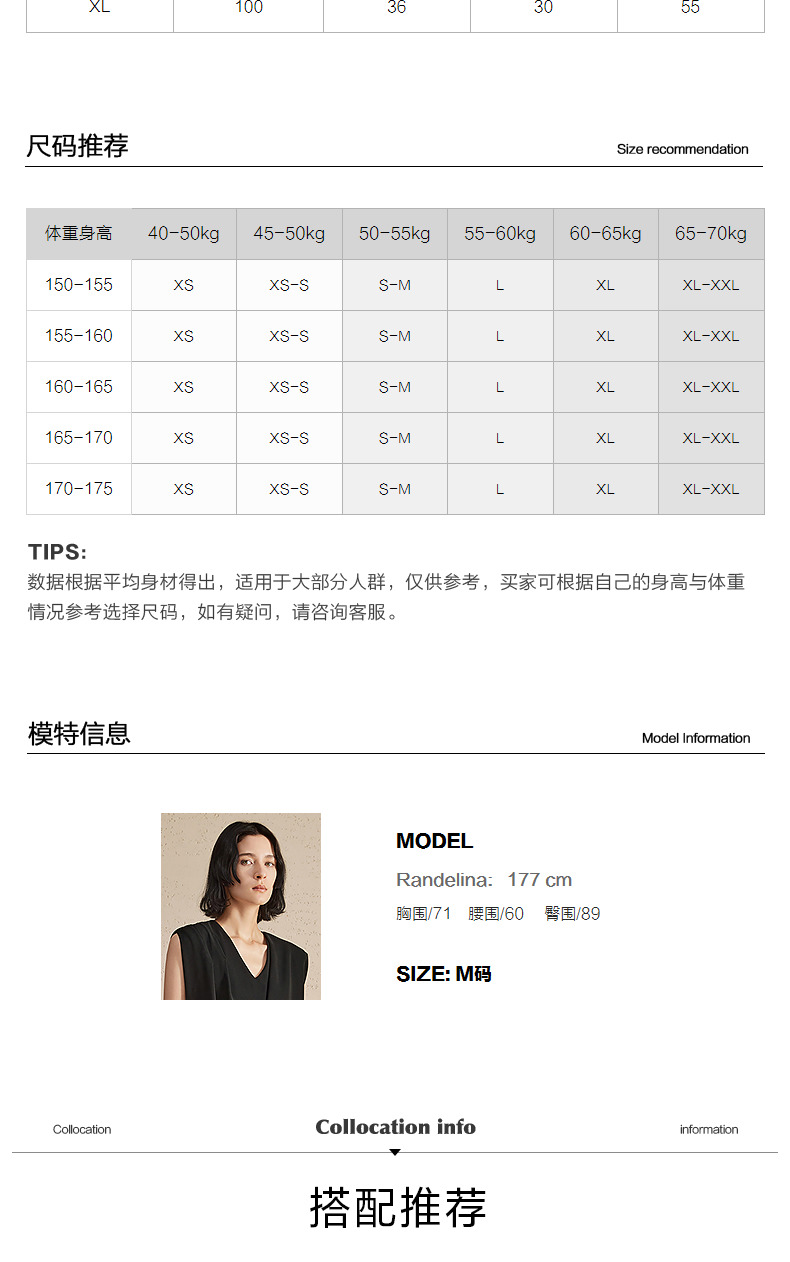 | XL | 100 | 36 | 30 | 55 |
|---|---|---|---|---|

尺码推荐

Size recommendation

| 体重身高 | 40-50kg | 45-50kg | 50-55kg | 55-60kg | 60-65kg | 65-70kg |
|---|---|---|---|---|---|---|
| 150-155 | XS | XS-S | S-M | L | XL | XL-XXL |
| 155-160 | XS | XS-S | S-M | L | XL | XL-XXL |
| 160-165 | XS | XS-S | S-M | L | XL | XL-XXL |
| 165-170 | XS | XS-S | S-M | L | XL | XL-XXL |
| 170-175 | XS | XS-S | S-M | L | XL | XL-XXL |

TIPS:
数据根据平均身材得出，适用于大部分人群，仅供参考，买家可根据自己的身高与体重情况参考选择尺码，如有疑问，请咨询客服。

模特信息

Model Information

MODEL

Randelina: 177 cm

胸围/71 腰围/60 臀围/89

SIZE: M码

Collocation

Collocation info

information

搭配推荐